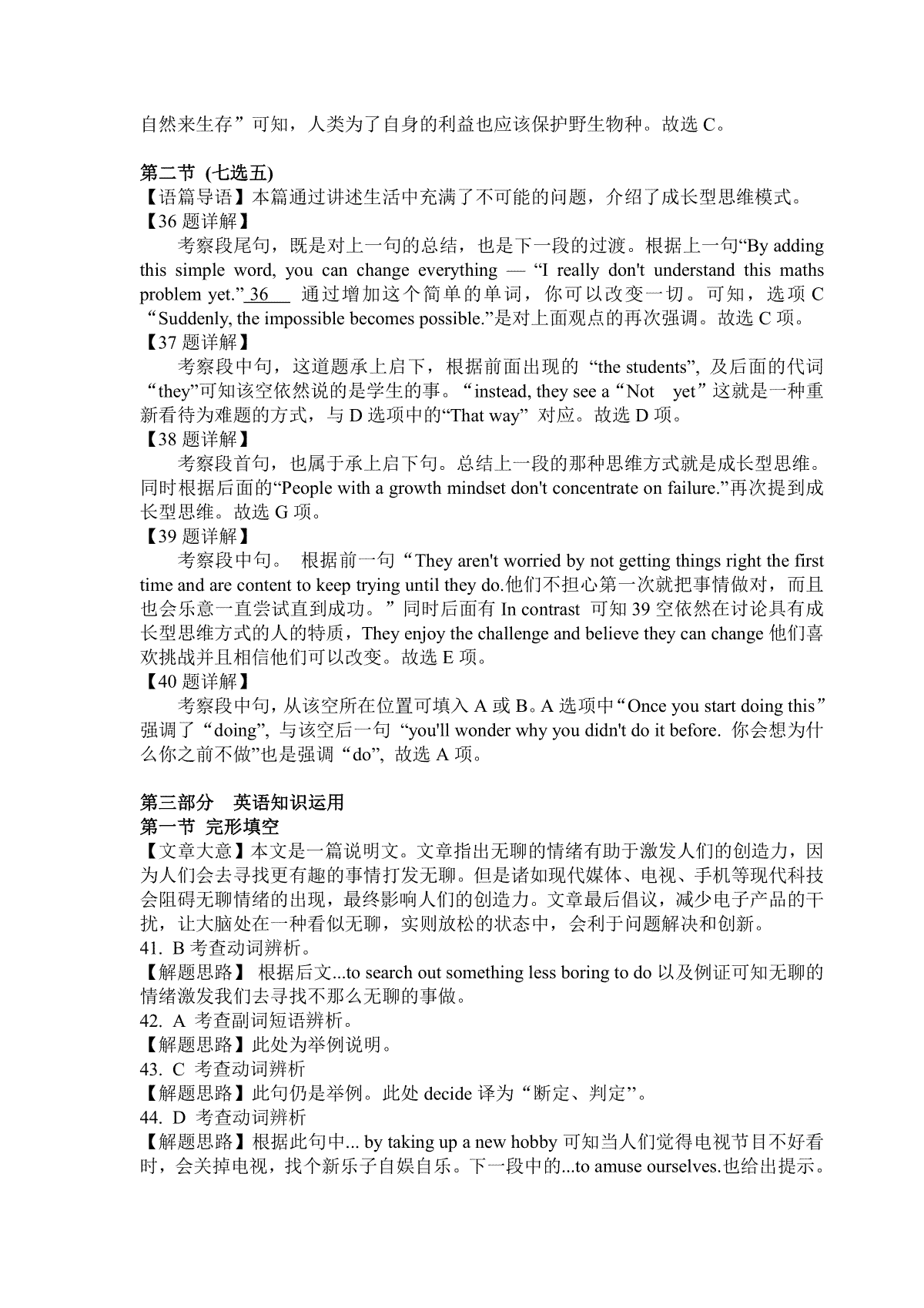 自然来生存”可知，人类为了自身的利益也应该保护野生物种。故选 C。

第二节 (七选五)
【语篇导语】本篇通过讲述生活中充满了不可能的问题，介绍了成长型思维模式。
【36 题详解】
考察段尾句，既是对上一句的总结，也是下一段的过渡。根据上一句“By adding this simple word, you can change everything — “I really don't understand this maths problem yet.” 36 通过增加这个简单的单词，你可以改变一切。可知，选项 C “Suddenly, the impossible becomes possible.”是对上面观点的再次强调。故选 C 项。
【37 题详解】
考察段中句，这道题承上启下，根据前面出现的 “the students”, 及后面的代词 “they”可知该空依然说的是学生的事。“instead, they see a“Not yet”这就是一种重新看待为难题的方式，与 D 选项中的“That way” 对应。故选 D 项。
【38 题详解】
考察段首句，也属于承上启下句。总结上一段的那种思维方式就是成长型思维。同时根据后面的“People with a growth mindset don't concentrate on failure.”再次提到成长型思维。故选 G 项。
【39 题详解】
考察段中句。 根据前一句“They aren't worried by not getting things right the first time and are content to keep trying until they do.他们不担心第一次就把事情做对，而且也会乐意一直尝试直到成功。”同时后面有 In contrast 可知 39 空依然在讨论具有成长型思维方式的人的特质，They enjoy the challenge and believe they can change 他们喜欢挑战并且相信他们可以改变。故选 E 项。
【40 题详解】
考察段中句，从该空所在位置可填入 A 或 B。A 选项中“Once you start doing this”强调了“doing”, 与该空后一句 “you'll wonder why you didn't do it before. 你会想为什么你之前不做”也是强调“do”, 故选 A 项。

第三部分 英语知识运用
第一节 完形填空
【文章大意】本文是一篇说明文。文章指出无聊的情绪有助于激发人们的创造力，因为人们会去寻找更有趣的事情打发无聊。但是诸如现代媒体、电视、手机等现代科技会阻碍无聊情绪的出现，最终影响人们的创造力。文章最后倡议，减少电子产品的干扰，让大脑处在一种看似无聊，实则放松的状态中，会利于问题解决和创新。
41. B 考查动词辨析。
【解题思路】 根据后文...to search out something less boring to do 以及例证可知无聊的情绪激发我们去寻找不那么无聊的事做。
42. A 考查副词短语辨析。
【解题思路】此处为举例说明。
43. C 考查动词辨析
【解题思路】此句仍是举例。此处 decide 译为“断定、判定”。
44. D 考查动词辨析
【解题思路】根据此句中... by taking up a new hobby 可知当人们觉得电视节目不好看时，会关掉电视，找个新乐子自娱自乐。下一段中的...to amuse ourselves.也给出提示。